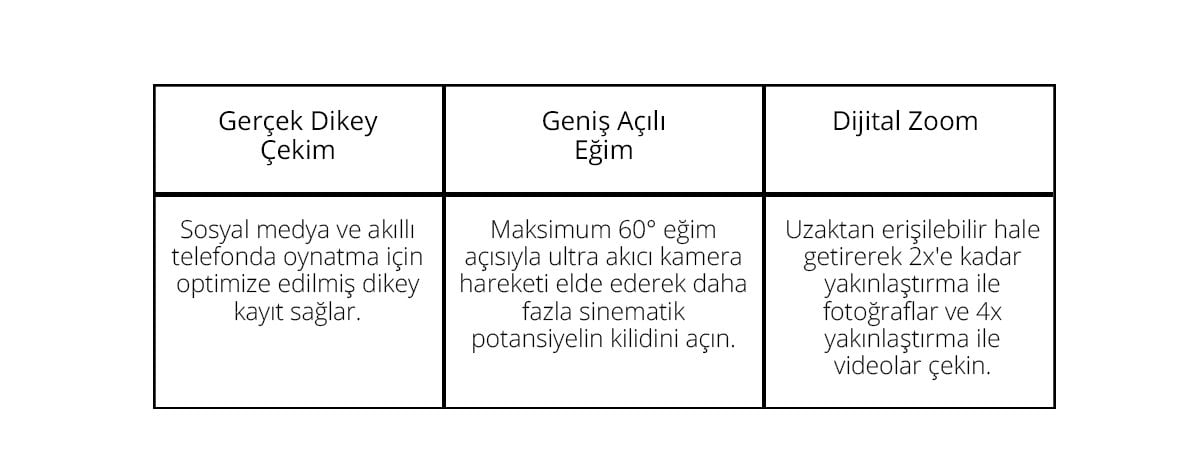 | Gerçek Dikey Çekim | Geniş Açılı Eğim | Dijital Zoom |
|---|---|---|
| Sosyal medya ve akıllı telefonda oynatma için optimize edilmiş dikey kayıt sağlar. | Maksimum 60° eğim açısıyla ultra akıcı kamera hareketi elde ederek daha fazla sinematik potansiyelin kilidini açın. | Uzaktan erişilebilir hale getirerek 2x'e kadar yakınlaştırma ile fotoğraflar ve 4x yakınlaştırma ile videolar çekin. |